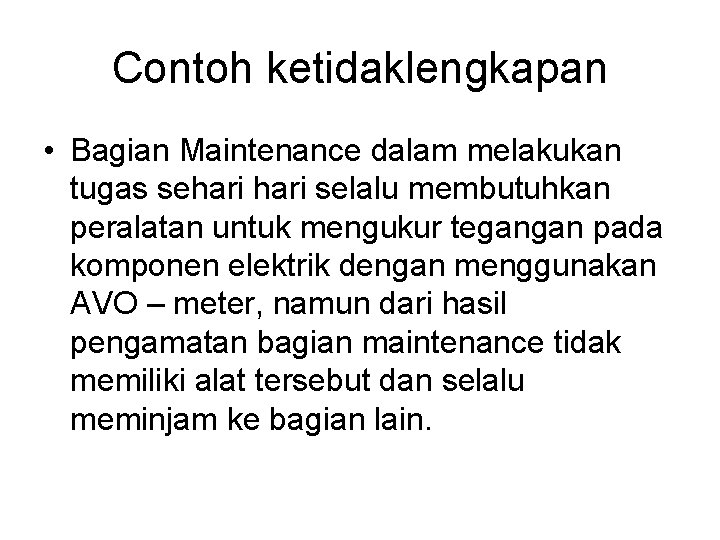 Contoh ketidaklengkapan

• Bagian Maintenance dalam melakukan tugas sehari hari selalu membutuhkan peralatan untuk mengukur tegangan pada komponen elektrik dengan menggunakan AVO – meter, namun dari hasil pengamatan bagian maintenance tidak memiliki alat tersebut dan selalu meminjam ke bagian lain.